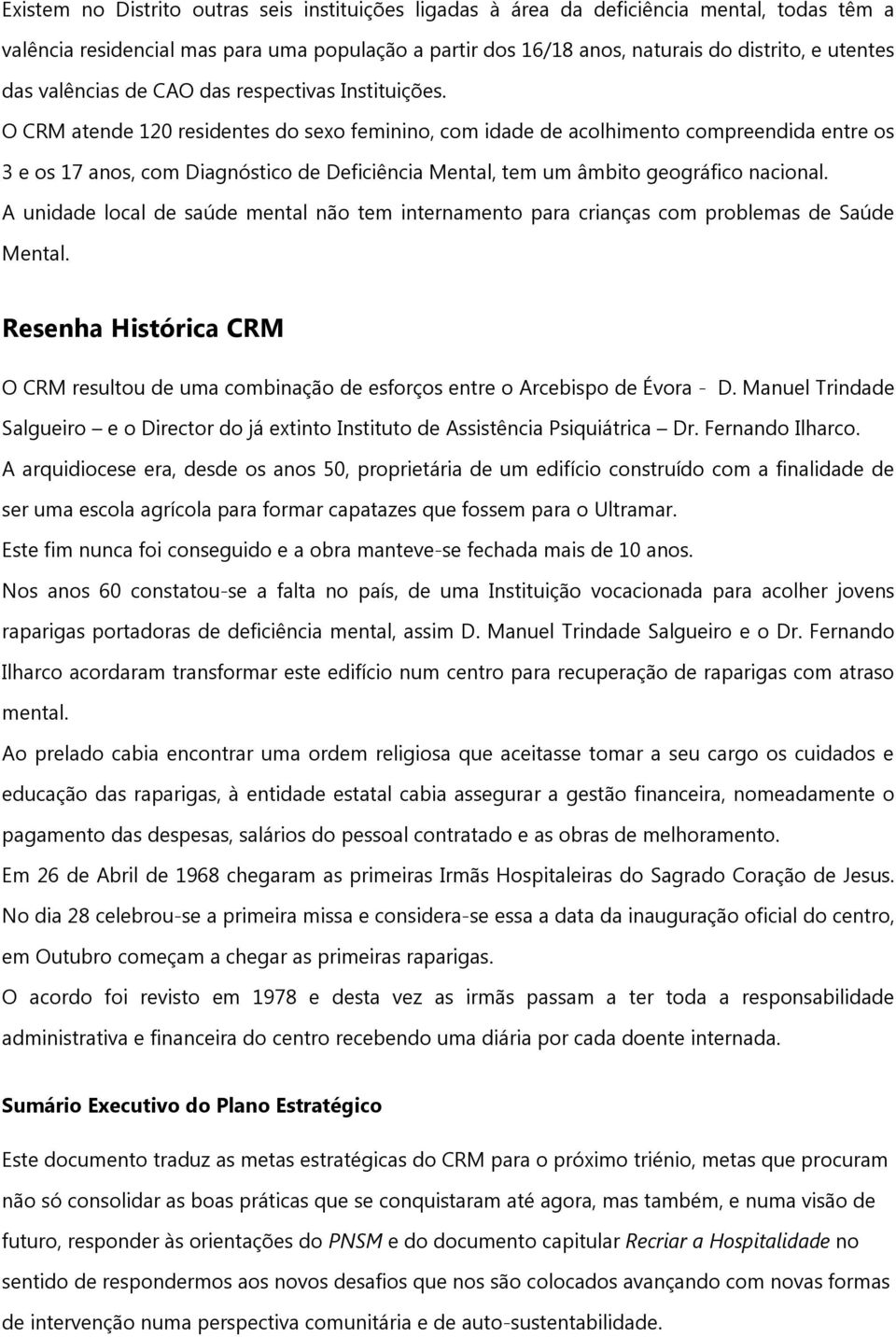 Existem no Distrito outras seis instituições ligadas à área da deficiência mental, todas têm a valência residencial mas para uma população a partir dos 16/18 anos, naturais do distrito, e utentes das valências de CAO das respectivas Instituições.
O CRM atende 120 residentes do sexo feminino, com idade de acolhimento compreendida entre os 3 e os 17 anos, com Diagnóstico de Deficiência Mental, tem um âmbito geográfico nacional.
A unidade local de saúde mental não tem internamento para crianças com problemas de Saúde Mental.

Resenha Histórica CRM

O CRM resultou de uma combinação de esforços entre o Arcebispo de Évora - D. Manuel Trindade Salgueiro – e o Director do já extinto Instituto de Assistência Psiquiátrica – Dr. Fernando Ilharco.
A arquidiocese era, desde os anos 50, proprietária de um edifício construído com a finalidade de ser uma escola agrícola para formar capatazes que fossem para o Ultramar.
Este fim nunca foi conseguido e a obra manteve-se fechada mais de 10 anos.
Nos anos 60 constatou-se a falta no país, de uma Instituição vocacionada para acolher jovens raparigas portadoras de deficiência mental, assim D. Manuel Trindade Salgueiro e o Dr. Fernando Ilharco acordaram transformar este edifício num centro para recuperação de raparigas com atraso mental.
Ao prelado cabia encontrar uma ordem religiosa que aceitasse tomar a seu cargo os cuidados e educação das raparigas, à entidade estatal cabia assegurar a gestão financeira, nomeadamente o pagamento das despesas, salários do pessoal contratado e as obras de melhoramento.
Em 26 de Abril de 1968 chegaram as primeiras Irmãs Hospitaleiras do Sagrado Coração de Jesus. No dia 28 celebrou-se a primeira missa e considera-se essa a data da inauguração oficial do centro, em Outubro começam a chegar as primeiras raparigas.
O acordo foi revisto em 1978 e desta vez as irmãs passam a ter toda a responsabilidade administrativa e financeira do centro recebendo uma diária por cada doente internada.

Sumário Executivo do Plano Estratégico

Este documento traduz as metas estratégicas do CRM para o próximo triénio, metas que procuram não só consolidar as boas práticas que se conquistaram até agora, mas também, e numa visão de futuro, responder às orientações do PNSM e do documento capitular Recriar a Hospitalidade no sentido de respondermos aos novos desafios que nos são colocados avançando com novas formas de intervenção numa perspectiva comunitária e de auto-sustentabilidade.